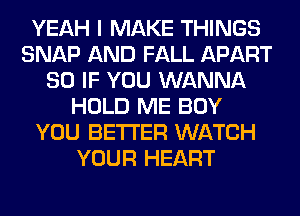 YEAH I MAKE THINGS
SNAP AND FALL APART
SO IF YOU WANNA
HOLD ME BOY
YOU BETTER WATCH
YOUR HEART